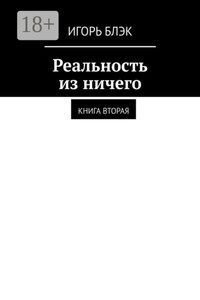 18+

ИГОРЬ БЛЭК

Реальность из ничего

КНИГА ВТОРАЯ